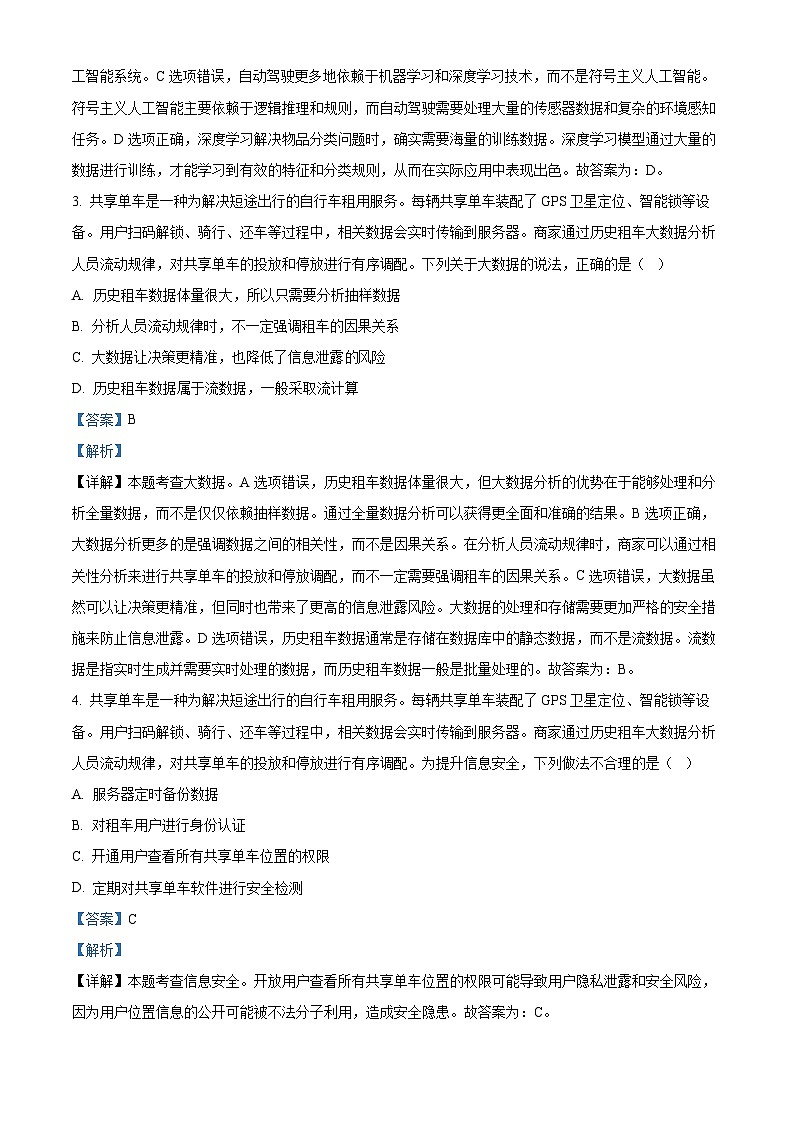 工智能系统。C 选项错误，自动驾驶更多地依赖于机器学习和深度学习技术，而不是符号主义人工智能。符号主义人工智能主要依赖于逻辑推理和规则，而自动驾驶需要处理大量的传感器数据和复杂的环境感知任务。D 选项正确，深度学习解决物品分类问题时，确实需要海量的训练数据。深度学习模型通过大量的数据进行训练，才能学习到有效的特征和分类规则，从而在实际应用中表现出色。故答案为：D。

3. 共享单车是一种为解决短途出行的自行车租用服务。每辆共享单车装配了 GPS 卫星定位、智能锁等设备。用户扫码解锁、骑行、还车等过程中，相关数据会实时传输到服务器。商家通过历史租车大数据分析人员流动规律，对共享单车的投放和停放进行有序调配。下列关于大数据的说法，正确的是（ ）

A. 历史租车数据体量很大，所以只需要分析抽样数据

B. 分析人员流动规律时，不一定强调租车的因果关系

C. 大数据让决策更精准，也降低了信息泄露的风险

D. 历史租车数据属于流数据，一般采取流计算

【答案】B

【解析】

【详解】本题考查大数据。A 选项错误，历史租车数据体量很大，但大数据分析的优势在于能够处理和分析全量数据，而不是仅仅依赖抽样数据。通过全量数据分析可以获得更全面和准确的结果。B 选项正确，大数据分析更多的是强调数据之间的相关性，而不是因果关系。在分析人员流动规律时，商家可以通过相关性分析来进行共享单车的投放和停放调配，而不一定需要强调租车的因果关系。C 选项错误，大数据虽然可以让决策更精准，但同时也带来了更高的信息泄露风险。大数据的处理和存储需要更加严格的安全措施来防止信息泄露。D 选项错误，历史租车数据通常是存储在数据库中的静态数据，而不是流数据。流数据是指实时生成并需要实时处理的数据，而历史租车数据一般是批量处理的。故答案为：B。

4. 共享单车是一种为解决短途出行的自行车租用服务。每辆共享单车装配了 GPS 卫星定位、智能锁等设备。用户扫码解锁、骑行、还车等过程中，相关数据会实时传输到服务器。商家通过历史租车大数据分析人员流动规律，对共享单车的投放和停放进行有序调配。为提升信息安全，下列做法不合理的是（ ）

A. 服务器定时备份数据

B. 对租车用户进行身份认证

C. 开通用户查看所有共享单车位置的权限

D. 定期对共享单车软件进行安全检测

【答案】C

【解析】

【详解】本题考查信息安全。开放用户查看所有共享单车位置的权限可能导致用户隐私泄露和安全风险，因为用户位置信息的公开可能被不法分子利用，造成安全隐患。故答案为：C。